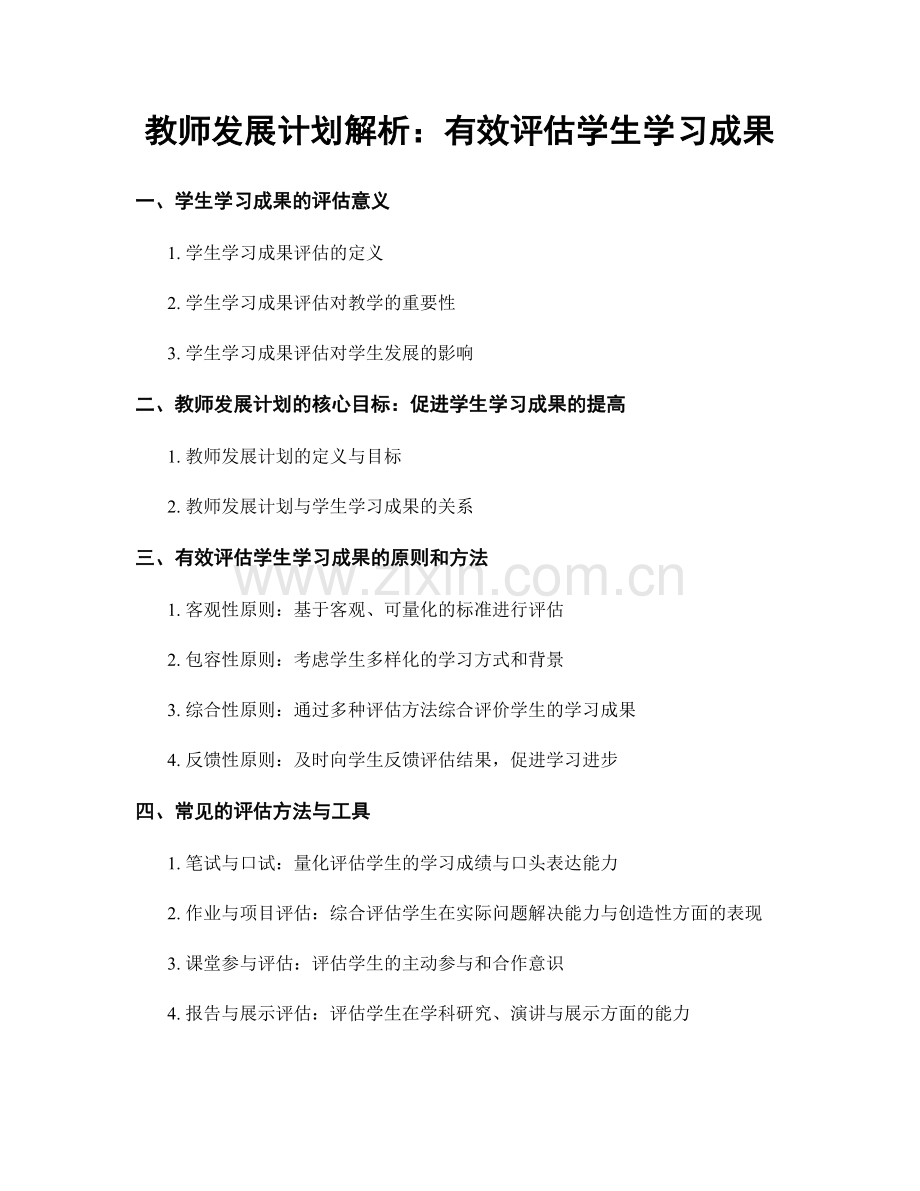 教师发展计划解析：有效评估学生学习成果

一、学生学习成果的评估意义

1.学生学习成果评估的定义

2.学生学习成果评估对教学的重要性

3.学生学习成果评估对学生发展的影响

二、教师发展计划的核心目标：促进学生学习成果的提高

1.教师发展计划的定义与目标

2.教师发展计划与学生学习成果的关系

三、有效评估学生学习成果的原则和方法

1.客观性原则：基于客观、可量化的标准进行评估

2.包容性原则：考虑学生多样化的学习方式和背景

3.综合性原则：通过多种评估方法综合评价学生的学习成果

4.反馈性原则：及时向学生反馈评估结果，促进学习进步

四、常见的评估方法与工具

1.笔试与口试：量化评估学生的学习成绩与口头表达能力

2.作业与项目评估：综合评估学生在实际问题解决能力与创造性方面的表现

3.课堂参与评估：评估学生的主动参与和合作意识

4.报告与展示评估：评估学生在学科研究、演讲与展示方面的能力

www.zixin.com.cn